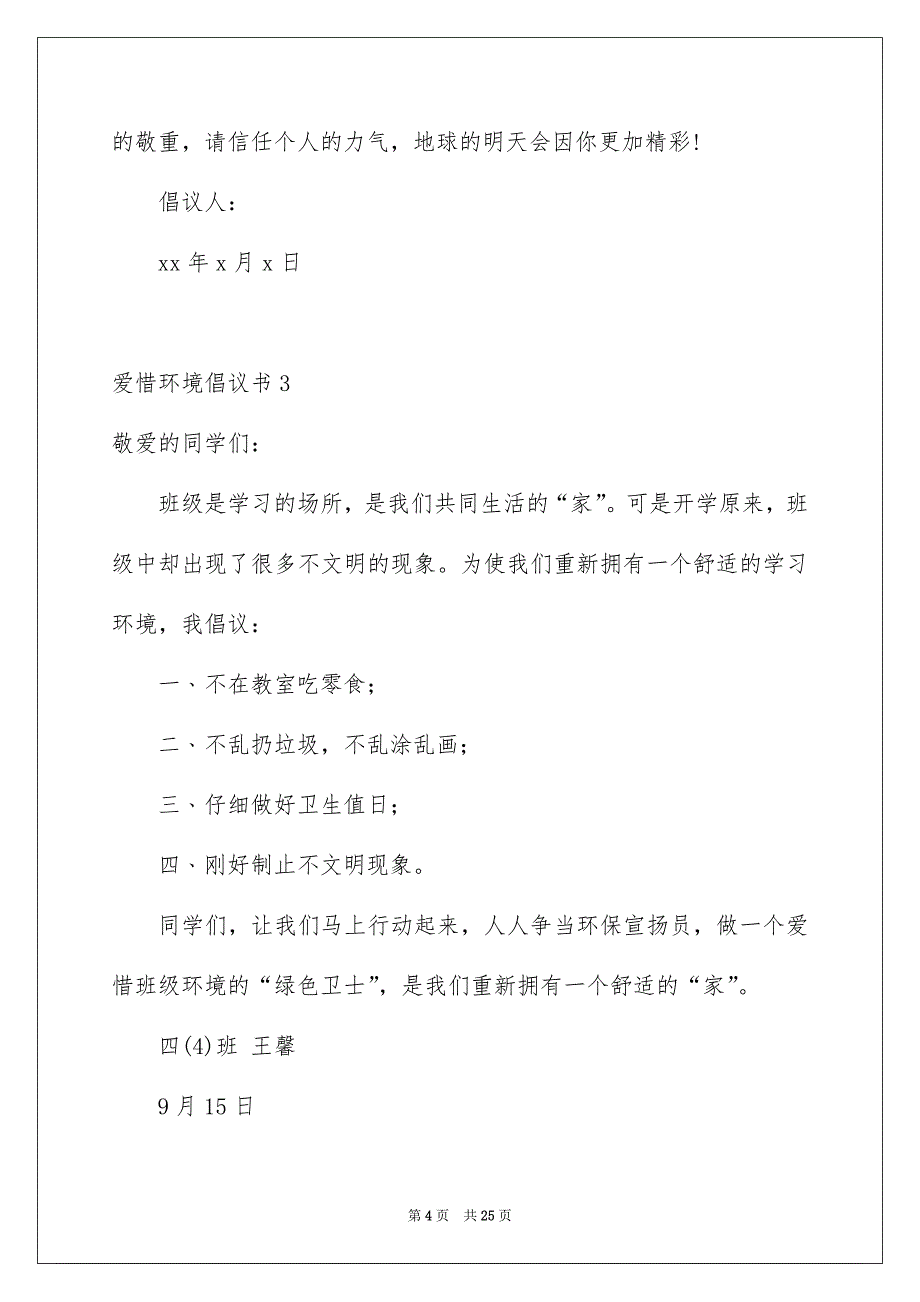 的敬重，请信任个人的力气，地球的明天会因你更加精彩!

倡议人：

xx 年 x 月 x 日

爱惜环境倡议书 3

敬爱的同学们：

班级是学习的场所，是我们共同生活的“家”。可是开学原来，班级中却出现了很多不文明的现象。为使我们重新拥有一个舒适的学习环境，我倡议：

一、不在教室吃零食；

二、不乱扔垃圾，不乱涂乱画；

三、仔细做好卫生值日；

四、刚好制止不文明现象。

同学们，让我们马上行动起来，人人争当环保宣扬员，做一个爱惜班级环境的“绿色卫士”，是我们重新拥有一个舒适的“家”。

四(4)班 王馨

9 月 15 日

第 4 页 共 25 页